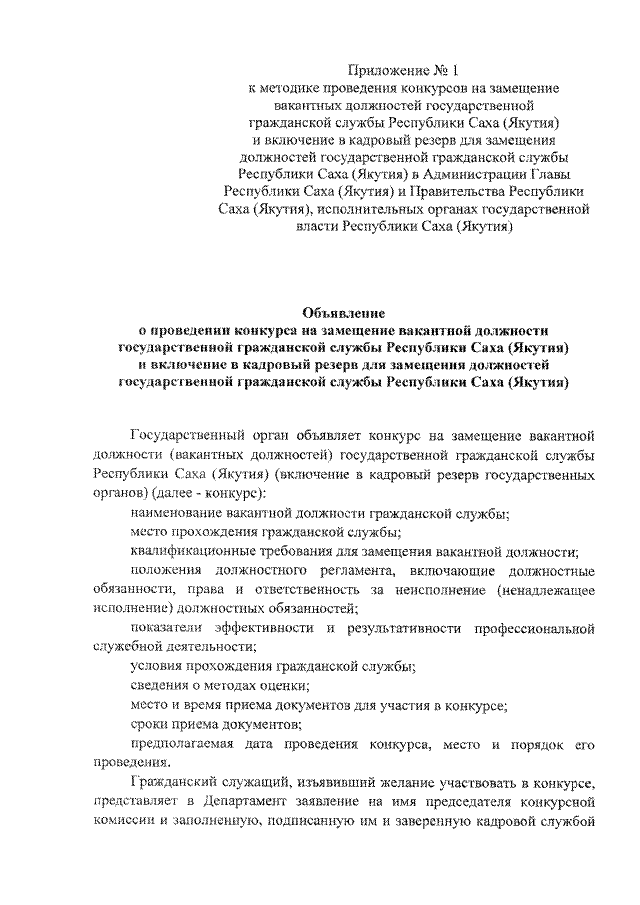 Приложение № 1
к методике проведения конкурсов на замещение вакантных должностей государственной гражданской службы Республики Саха (Якутия) и включение в кадровый резерв для замещения должностей государственной гражданской службы Республики Саха (Якутия) в Администрации Главы Республики Саха (Якутия) и Правительства Республики Саха (Якутия), исполнительных органах государственной власти Республики Саха (Якутия)

Объявление
о проведении конкурса на замещение вакантной должности государственной гражданской службы Республики Саха (Якутия) и включение в кадровый резерв для замещения должностей государственной гражданской службы Республики Саха (Якутия)

Государственный орган объявляет конкурс на замещение вакантной должности (вакантных должностей) государственной гражданской службы Республики Саха (Якутия) (включение в кадровый резерв государственных органов) (далее - конкурс):

наименование вакантной должности гражданской службы;

место прохождения гражданской службы;

квалификационные требования для замещения вакантной должности;

положения должностного регламента, включающие должностные обязанности, права и ответственность за неисполнение (ненадлежащее исполнение) должностных обязанностей;

показатели эффективности и результативности профессиональной служебной деятельности;

условия прохождения гражданской службы;

сведения о методах оценки;

место и время приема документов для участия в конкурсе;

сроки приема документов;

предполагаемая дата проведения конкурса, место и порядок его проведения.

Гражданский служащий, изъявивший желание участвовать в конкурсе, представляет в Департамент заявление на имя председателя конкурсной комиссии и заполненную, подписанную им и заверенную кадровой службой